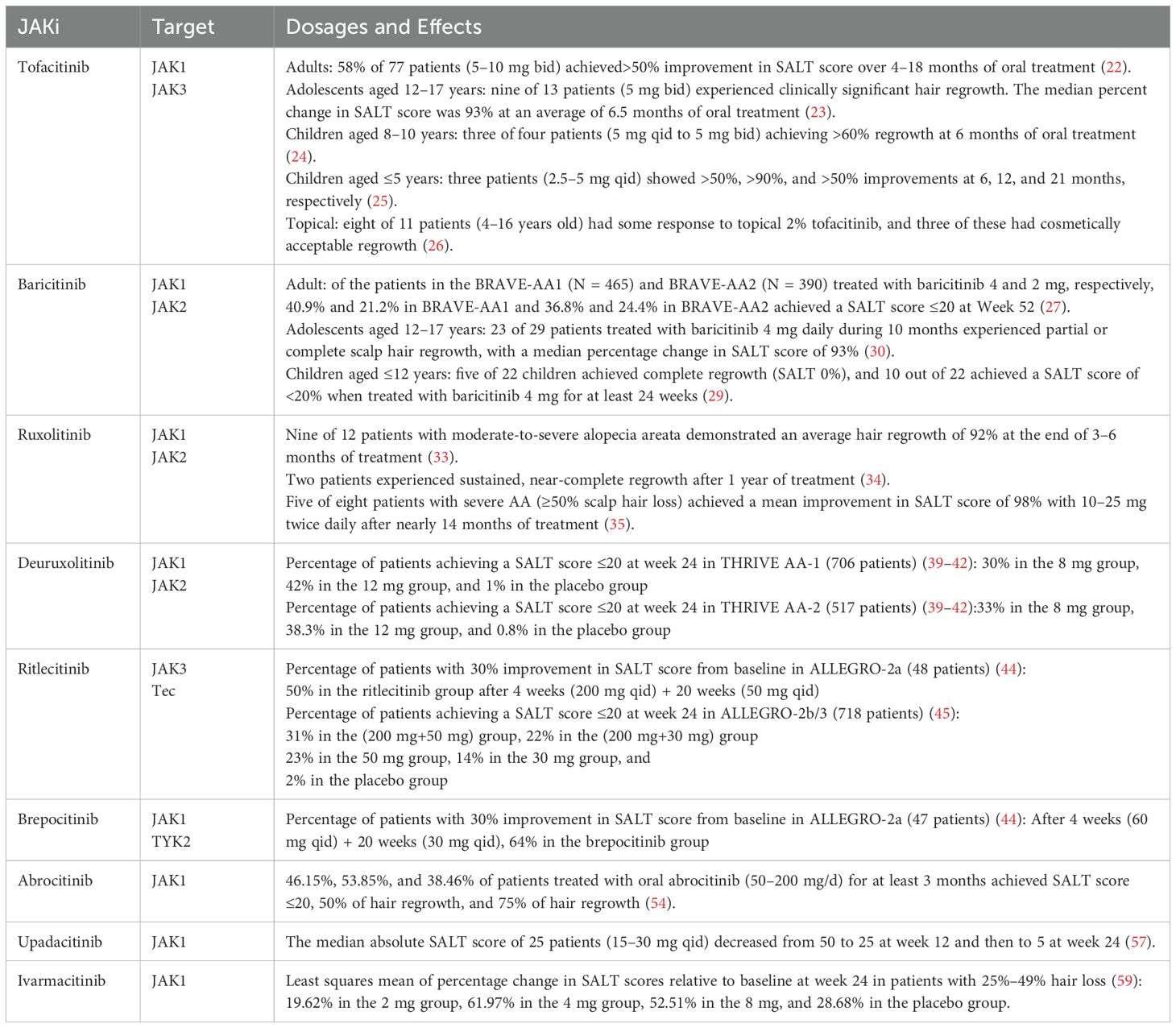 | JAKi | Target | Dosages and Effects |
|---|---|---|
| Tofacitinib | JAK1 JAK3 | Adults: 58% of 77 patients (5–10 mg bid) achieved>50% improvement in SALT score over 4–18 months of oral treatment (22). Adolescents aged 12–17 years: nine of 13 patients (5 mg bid) experienced clinically significant hair regrowth. The median percent change in SALT score was 93% at an average of 6.5 months of oral treatment (23). Children aged 8–10 years: three of four patients (5 mg qid to 5 mg bid) achieving >60% regrowth at 6 months of oral treatment (24). Children aged ≤5 years: three patients (2.5–5 mg qid) showed >50%, >90%, and >50% improvements at 6, 12, and 21 months, respectively (25). Topical: eight of 11 patients (4–16 years old) had some response to topical 2% tofacitinib, and three of these had cosmetically acceptable regrowth (26). |
| Baricitinib | JAK1 JAK2 | Adult: of the patients in the BRAVE-AA1 (N = 465) and BRAVE-AA2 (N = 390) treated with baricitinib 4 and 2 mg, respectively, 40.9% and 21.2% in BRAVE-AA1 and 36.8% and 24.4% in BRAVE-AA2 achieved a SALT score ≤20 at Week 52 (27). Adolescents aged 12–17 years: 23 of 29 patients treated with baricitinib 4 mg daily during 10 months experienced partial or complete scalp hair regrowth, with a median percentage change in SALT score of 93% (30). Children aged ≤12 years: five of 22 children achieved complete regrowth (SALT 0%), and 10 out of 22 achieved a SALT score of <20% when treated with baricitinib 4 mg for at least 24 weeks (29). |
| Ruxolitinib | JAK1 JAK2 | Nine of 12 patients with moderate-to-severe alopecia areata demonstrated an average hair regrowth of 92% at the end of 3–6 months of treatment (33). Two patients experienced sustained, near-complete regrowth after 1 year of treatment (34). Five of eight patients with severe AA (≥50% scalp hair loss) achieved a mean improvement in SALT score of 98% with 10–25 mg twice daily after nearly 14 months of treatment (35). |
| Deuruxolitinib | JAK1 JAK2 | Percentage of patients achieving a SALT score ≤20 at week 24 in THRIVE AA-1 (706 patients) (39–42): 30% in the 8 mg group, 42% in the 12 mg group, and 1% in the placebo group Percentage of patients achieving a SALT score ≤20 at week 24 in THRIVE AA-2 (517 patients) (39–42):33% in the 8 mg group, 38.3% in the 12 mg group, and 0.8% in the placebo group |
| Ritlecitinib | JAK3 Tec | Percentage of patients with 30% improvement in SALT score from baseline in ALLEGRO-2a (48 patients) (44): 50% in the ritlecitinib group after 4 weeks (200 mg qid) + 20 weeks (50 mg qid) Percentage of patients achieving a SALT score ≤20 at week 24 in ALLEGRO-2b/3 (718 patients) (45): 31% in the (200 mg+50 mg) group, 22% in the (200 mg+30 mg) group 23% in the 50 mg group, 14% in the 30 mg group, and 2% in the placebo group |
| Brepocitinib | JAK1 TYK2 | Percentage of patients with 30% improvement in SALT score from baseline in ALLEGRO-2a (47 patients) (44): After 4 weeks (60 mg qid) + 20 weeks (30 mg qid), 64% in the brepocitinib group |
| Abrocitinib | JAK1 | 46.15%, 53.85%, and 38.46% of patients treated with oral abrocitinib (50–200 mg/d) for at least 3 months achieved SALT score ≤20, 50% of hair regrowth, and 75% of hair regrowth (54). |
| Upadacitinib | JAK1 | The median absolute SALT score of 25 patients (15–30 mg qid) decreased from 50 to 25 at week 12 and then to 5 at week 24 (57). |
| Ivarmacitinib | JAK1 | Least squares mean of percentage change in SALT scores relative to baseline at week 24 in patients with 25%–49% hair loss (59): 19.62% in the 2 mg group, 61.97% in the 4 mg group, 52.51% in the 8 mg, and 28.68% in the placebo group. |